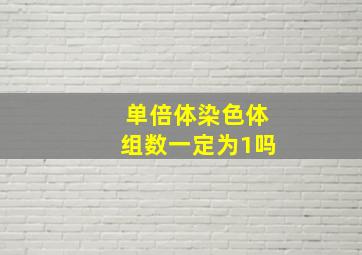 单倍体染色体组数一定为1吗